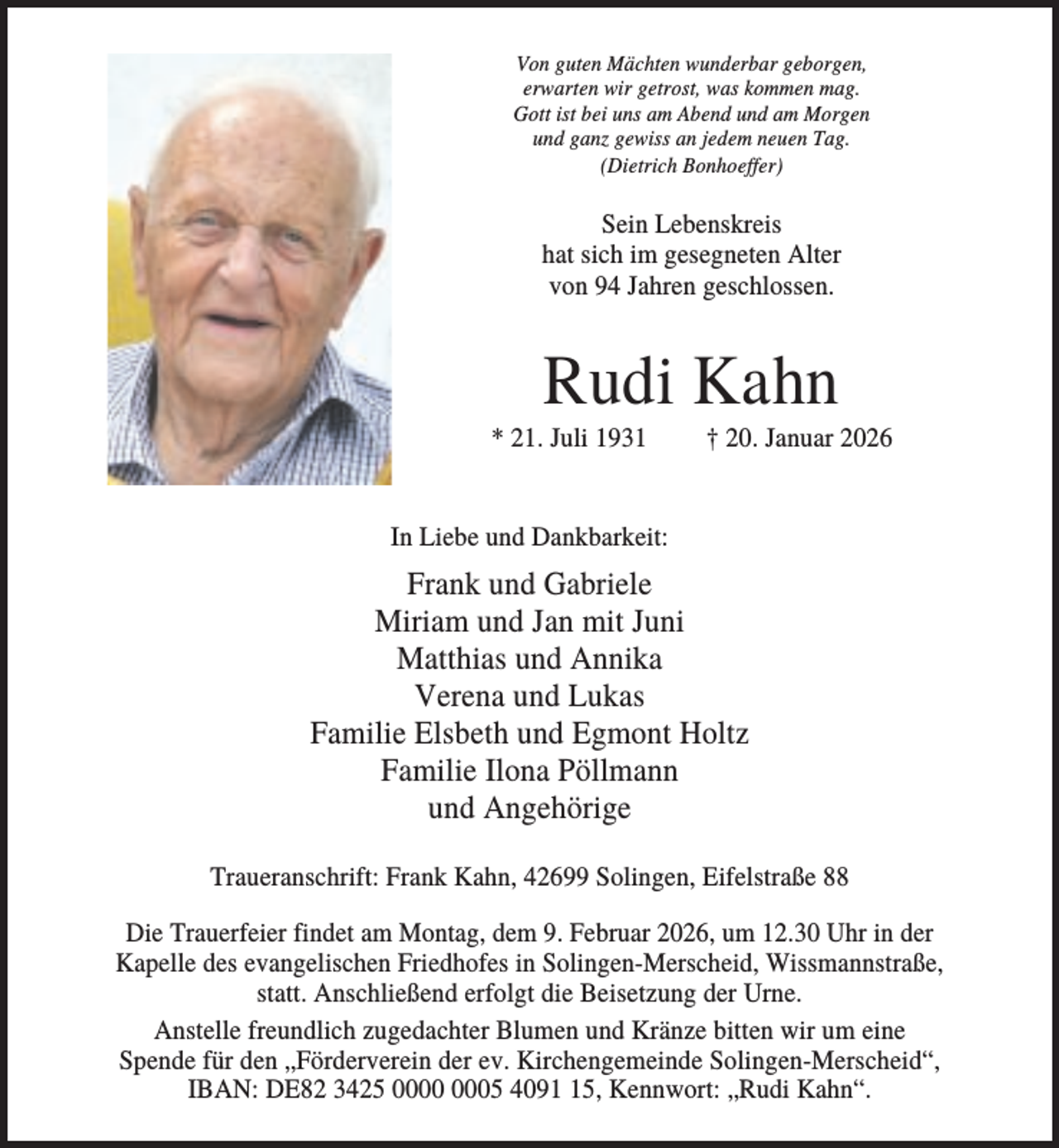 Von guten Mächten wunderbar geborgen,
erwarten wir getrost, was kommen mag.
Gott ist bei uns am Abend und am Morgen
und ganz gewiss an jedem neuen Tag.
(Dietrich Bonhoeffer)

Sein Lebenskreis
hat sich im gesegneten Alter
von 94 Jahren geschlossen.

Rudi Kahn

* 21. Juli 1931 † 20. Januar 2026

In Liebe und Dankbarkeit:

Frank und Gabriele
Miriam und Jan mit Juni
Matthias und Annika
Verena und Lukas
Familie Elsbeth und Egmont Holtz
Familie Ilona Pöllmann
und Angehörige

Traueranschrift: Frank Kahn, 42699 Solingen, Eifelstraße 88

Die Trauerfeier findet am Montag, dem 9. Februar 2026, um 12.30 Uhr in der Kapelle des evangelischen Friedhofes in Solingen-Merscheid, Wissmannstraße, statt. Anschließend erfolgt die Beisetzung der Urne.

Anstelle freundlich zugedachter Blumen und Kränze bitten wir um eine Spende für den „Förderverein der ev. Kirchengemeinde Solingen-Merscheid“, IBAN: DE82 3425 0000 0005 4091 15, Kennwort: „Rudi Kahn“.